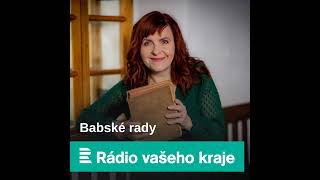 Babské rady

Rádio vašeho kraje